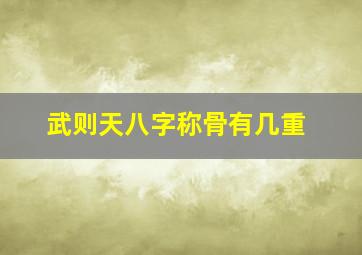 武则天八字称骨有几重